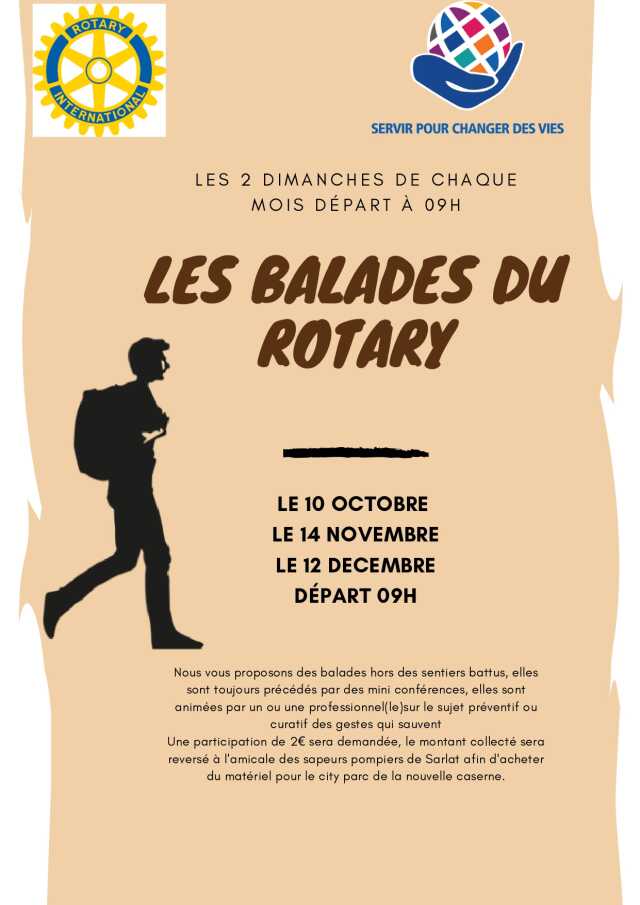 ROTARY
INTERNATIONAL

SERVIR POUR CHANGER DES VIES

LES 2 DIMANCHES DE CHAQUE MOIS DÉPART À 09H

LES BALADES DU ROTARY

LE 10 OCTOBRE
LE 14 NOVEMBRE
LE 12 DECEMBRE
DÉPART 09H

Nous vous proposons des balades hors des sentiers battus, elles sont toujours précédés par des mini conférences, elles sont animées par un ou une professionnel(le)sur le sujet préventif ou curatif des gestes qui sauvent
Une participation de 2€ sera demandée, le montant collecté sera reversé à l'amicale des sapeurs pompiers de Sarlat afin d'acheter du matériel pour le city parc de la nouvelle caserne.